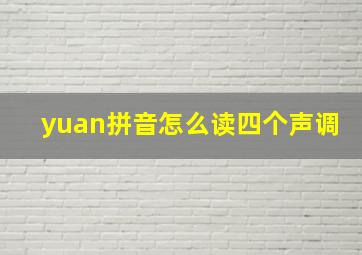 yuan拼音怎么读四个声调